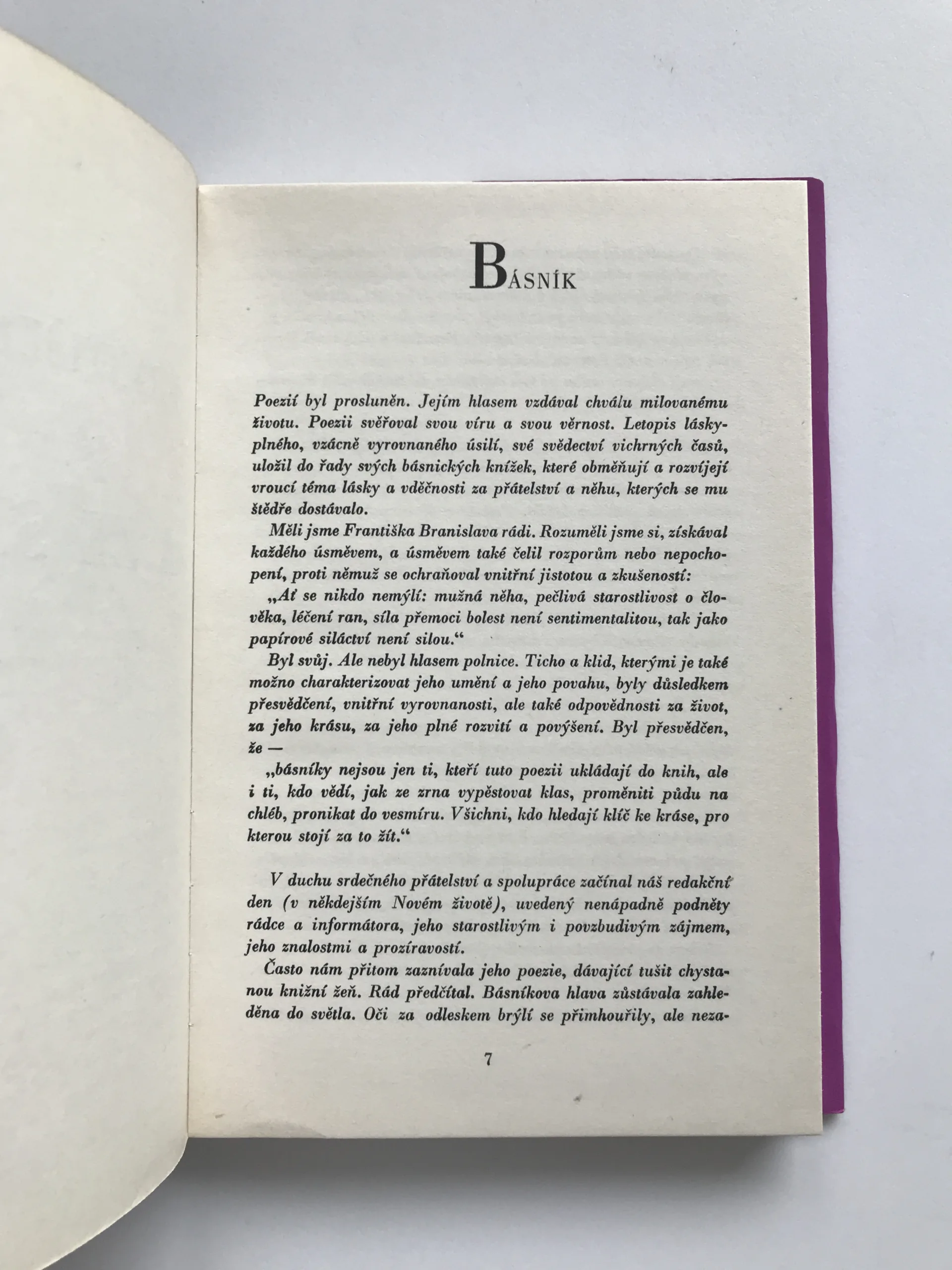 BÁSNÍK

Poezií byl prosluněn. Jejím hlasem vzdával chválu milovanému životu. Poezii svěřoval svou víru a svou věrnost. Letopis láskyplného, vzácně vyrovnaného úsilí, své svědectví vichrných časů, uložil do řady svých básnických knížek, které obměňují a rozvíjejí vroucí téma lásky a vděčnosti za přátelství a něhu, kterých se mu štědře dostávalo.

Měli jsme Františka Branislava rádi. Rozuměli jsme si, získával každého úsměvem, a úsměvem také čelil rozporům nebo nepochopení, proti němuž se ochraňoval vnitřní jistotou a zkušeností:

„Ať se nikdo nemýlí: mužná něha, pečlivá starostlivost o člověka, léčení ran, síla přemoci bolest není sentimentalitou, tak jako papírové siláctví není silou.“

Byl svůj. Ale nebyl hlasem polnice. Ticho a klid, kterými je také možno charakterizovat jeho umění a jeho povahu, byly důsledkem přesvědčení, vnitřní vyrovnanosti, ale také odpovědnosti za život, za jeho krásu, za jeho plné rozvití a povýšení. Byl přesvědčen, že —

„básníky nejsou jen ti, kteří tuto poezii ukládají do knih, ale i ti, kdo vědí, jak ze zrna vypěstovat klas, proměniti půdu na chléb, pronikat do vesmíru. Všichni, kdo hledají klíč ke kráse, pro kterou stojí za to žít.“

V duchu srdečného přátelství a spolupráce začínal náš redakční den (v někdejším Novém životě), uvedený nenápadně podněty rádce a informátora, jeho starostlivým i povzbudivým zájmem, jeho znalostmi a prozíravostí.

Často nám přitom zaznívala jeho poezie, dávající tušit chystanou knižní žeň. Rád předčítal. Básníkova hlava zůstávala zahleděna do světla. Oči za odleskem brýlí se přimhouřily, ale neza-

7